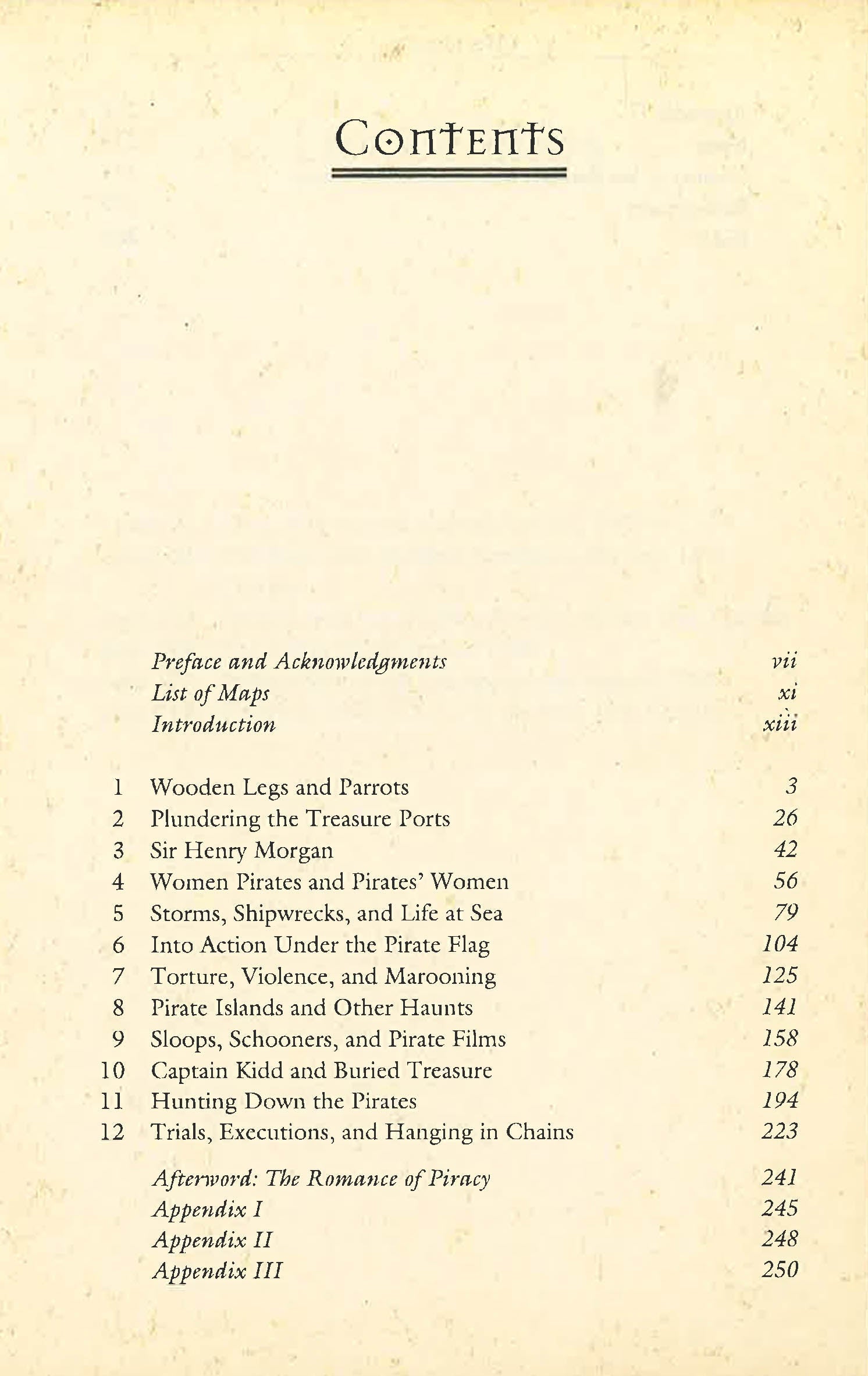 Contents

Preface and Acknowledgments vii
List of Maps xi
Introduction xiii

1 Wooden Legs and Parrots 3
2 Plundering the Treasure Ports 26
3 Sir Henry Morgan 42
4 Women Pirates and Pirates' Women 56
5 Storms, Shipwrecks, and Life at Sea 79
6 Into Action Under the Pirate Flag 104
7 Torture, Violence, and Marooning 125
8 Pirate Islands and Other Haunts 141
9 Sloops, Schooners, and Pirate Films 158
10 Captain Kidd and Buried Treasure 178
11 Hunting Down the Pirates 194
12 Trials, Executions, and Hanging in Chains 223

Afterword: The Romance of Piracy 241
Appendix I 245
Appendix II 248
Appendix III 250